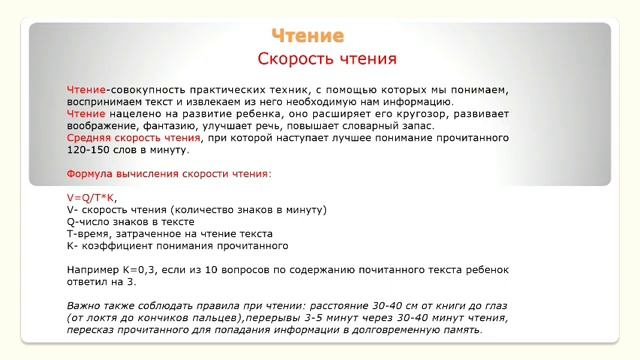 Чтение

Скорость чтения

Чтение-совокупность практических техник, с помощью которых мы понимаем, воспринимаем текст и извлекаем из него необходимую нам информацию.
Чтение нацелено на развитие ребенка, оно расширяет его кругозор, развивает воображение, фантазию, улучшает речь, повышает словарный запас.
Средняя скорость чтения, при которой наступает лучшее понимание прочитанного 120-150 слов в минуту.

Формула вычисления скорости чтения:

V=Q/T*K,
V- скорость чтения (количество знаков в минуту)
Q-число знаков в тексте
T-время, затраченное на чтение текста
K- коэффициент понимания прочитанного

Например K=0,3, если из 10 вопросов по содержанию почитанного текста ребенок ответил на 3.

Важно также соблюдать правила при чтении: расстояние 30-40 см от книги до глаз (от локтя до кончиков пальцев),перерывы 3-5 минут через 30-40 минут чтения, пересказ прочитанного для попадания информации в долговременную память.